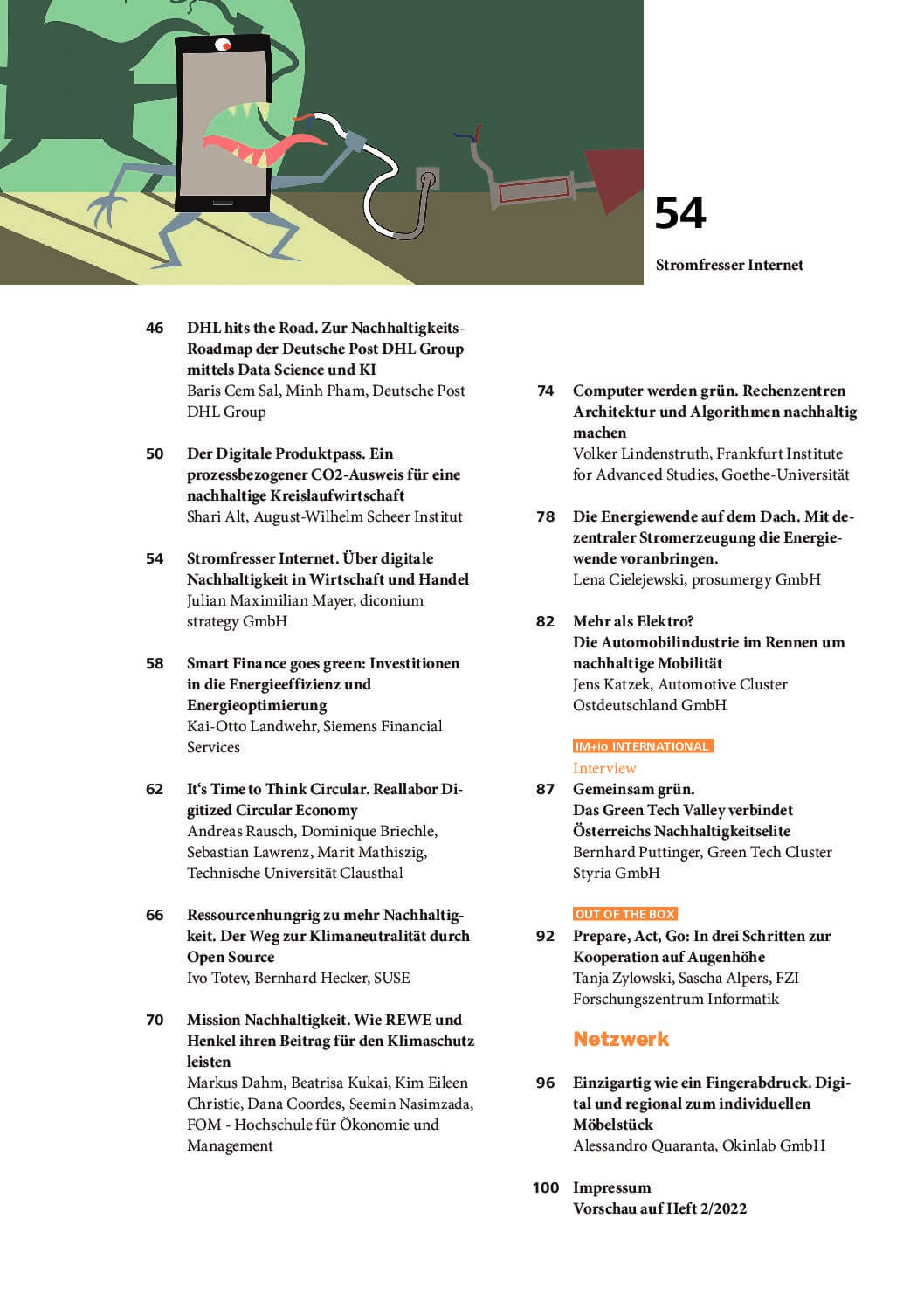 54

Stromfresser Internet

46 DHL hits the Road. Zur Nachhaltigkeits-Roadmap der Deutsche Post DHL Group mittels Data Science und KI
Baris Cem Sal, Minh Pham, Deutsche Post DHL Group

50 Der Digitale Produktpass. Ein prozessbezogener CO2-Ausweis für eine nachhaltige Kreislaufwirtschaft
Shari Alt, August-Wilhelm Scheer Institut

54 Stromfresser Internet. Über digitale Nachhaltigkeit in Wirtschaft und Handel
Julian Maximilian Mayer, diconium strategy GmbH

58 Smart Finance goes green: Investitionen in die Energieeffizienz und Energieoptimierung
Kai-Otto Landwehr, Siemens Financial Services

62 It‘s Time to Think Circular. Reallabor Digitized Circular Economy
Andreas Rausch, Dominique Briechle, Sebastian Lawrenz, Marit Mathiszig, Technische Universität Clausthal

66 Ressourcenhungrig zu mehr Nachhaltigkeit. Der Weg zur Klimaneutralität durch Open Source
Ivo Totev, Bernhard Hecker, SUSE

70 Mission Nachhaltigkeit. Wie REWE und Henkel ihren Beitrag für den Klimaschutz leisten
Markus Dahm, Beatrisa Kukai, Kim Eileen Christie, Dana Coordes, Seemin Nasimzada, FOM - Hochschule für Ökonomie und Management

74 Computer werden grün. Rechenzentren Architektur und Algorithmen nachhaltig machen
Volker Lindenstruth, Frankfurt Institute for Advanced Studies, Goethe-Universität

78 Die Energiewende auf dem Dach. Mit dezentraler Stromerzeugung die Energiewende voranbringen.
Lena Cielejewski, prosumergy GmbH

82 Mehr als Elektro?
Die Automobilindustrie im Rennen um nachhaltige Mobilität
Jens Katzek, Automotive Cluster Ostdeutschland GmbH

IM+io INTERNATIONAL
Interview
87 Gemeinsam grün.
Das Green Tech Valley verbindet Österreichs Nachhaltigkeitselite
Bernhard Puttinger, Green Tech Cluster Styria GmbH

OUT OF THE BOX
92 Prepare, Act, Go: In drei Schritten zur Kooperation auf Augenhöhe
Tanja Zylowski, Sascha Alpers, FZI Forschungszentrum Informatik

Netzwerk

96 Einzigartig wie ein Fingerabdruck. Digital und regional zum individuellen Möbelstück
Alessandro Quaranta, Okinlab GmbH

100 Impressum
Vorschau auf Heft 2/2022